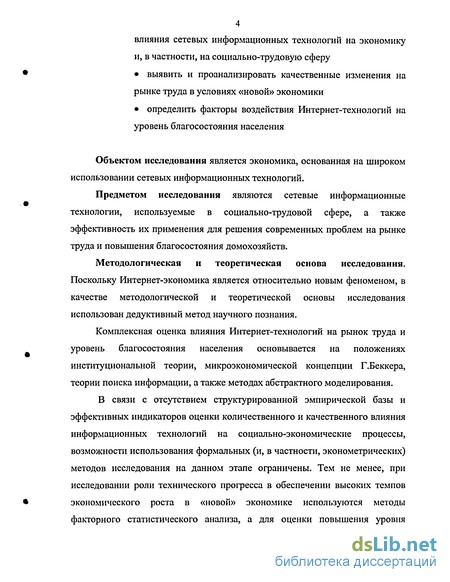 4

влияния сетевых информационных технологий на экономику и, в частности, на социально-трудовую сферу

• выявить и проанализировать качественные изменения на рынке труда в условиях «новой» экономики

• определить факторы воздействия Интернет-технологий на уровень благосостояния населения

**Объектом исследования** является экономика, основанная на широком использовании сетевых информационных технологий.

**Предметом исследования** являются сетевые информационные технологии, используемые в социально-трудовой сфере, а также эффективность их применения для решения современных проблем на рынке труда и повышения благосостояния домохозяйств.

**Методологическая и теоретическая основа исследования**. Поскольку Интернет-экономика является относительно новым феноменом, в качестве методологической и теоретической основы исследования использован дедуктивный метод научного познания.

Комплексная оценка влияния Интернет-технологий на рынок труда и уровень благосостояния населения основывается на положениях институциональной теории, микроэкономической концепции Г.Беккера, теории поиска информации, а также методах абстрактного моделирования.

В связи с отсутствием структурированной эмпирической базы и эффективных индикаторов оценки количественного и качественного влияния информационных технологий на социально-экономические процессы, возможности использования формальных (и, в частности, эконометрических) методов исследования на данном этапе ограничены. Тем не менее, при исследовании роли технического прогресса в обеспечении высоких темпов экономического роста в «новой» экономике используются методы факторного статистического анализа, а для оценки повышения уровня

dsLib.net
библиотека диссертаций